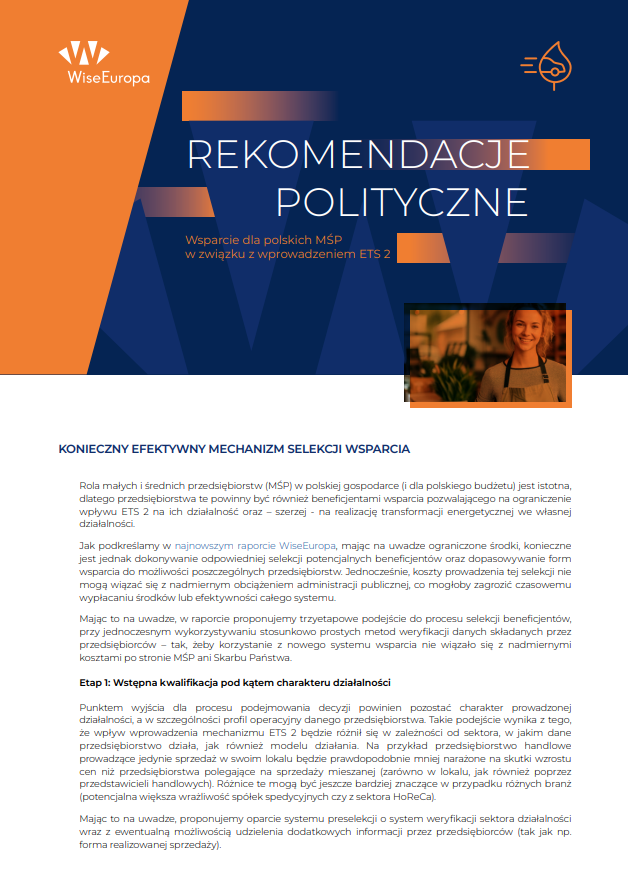 WiseEuropa

REKOMENDACJE POLITYCZNE

Wsparcie dla polskich MŚP w związku z wprowadzeniem ETS 2

KONIECZNY EFEKTYWNY MECHANIZM SELEKCJI WSPARCIA

Rola małych i średnich przedsiębiorstw (MŚP) w polskiej gospodarce (i dla polskiego budżetu) jest istotna, dlatego przedsiębiorstwa te powinny być również beneficjentami wsparcia pozwalającego na ograniczenie wpływu ETS 2 na ich działalność oraz – szerzej - na realizację transformacji energetycznej we własnej działalności.

Jak podkreślamy w najnowszym raporcie WiseEuropa, mając na uwadze ograniczone środki, konieczne jest jednak dokonywanie odpowiedniej selekcji potencjalnych beneficjentów oraz dopasowywanie form wsparcia do możliwości poszczególnych przedsiębiorstw. Jednocześnie, koszty prowadzenia tej selekcji nie mogą wiązać się z nadmiernym obciążeniem administracji publicznej, co mogłoby zagrozić czasowemu wypłacaniu środków lub efektywności całego systemu.

Mając to na uwadze, w raporcie proponujemy trzyetapowe podejście do procesu selekcji beneficjentów, przy jednoczesnym wykorzystywaniu stosunkowo prostych metod weryfikacji danych składanych przez przedsiębiorców – tak, żeby korzystanie z nowego systemu wsparcia nie wiązało się z nadmiernymi kosztami po stronie MŚP ani Skarbu Państwa.

Etap 1: Wstępna kwalifikacja pod kątem charakteru działalności

Punktem wyjścia dla procesu podejmowania decyzji powinien pozostać charakter prowadzonej działalności, a w szczególności profil operacyjny danego przedsiębiorstwa. Takie podejście wynika z tego, że wpływ wprowadzenia mechanizmu ETS 2 będzie różnił się w zależności od sektora, w jakim dane przedsiębiorstwo działa, jak również modelu działania. Na przykład przedsiębiorstwo handlowe prowadzące jedynie sprzedaż w swoim lokalu będzie prawdopodobnie mniej narażone na skutki wzrostu cen niż przedsiębiorstwa polegające na sprzedaży mieszanej (zarówno w lokalu, jak również poprzez przedstawicieli handlowych). Różnice te mogą być jeszcze bardziej znaczące w przypadku różnych branż (potencjalna większa wrażliwość spółek spedycyjnych czy z sektora HoReCa).

Mając to na uwadze, proponujemy oparcie systemu preselekcji o system weryfikacji sektora działalności wraz z ewentualną możliwością udzielenia dodatkowych informacji przez przedsiębiorców (tak jak np. forma realizowanej sprzedaży).